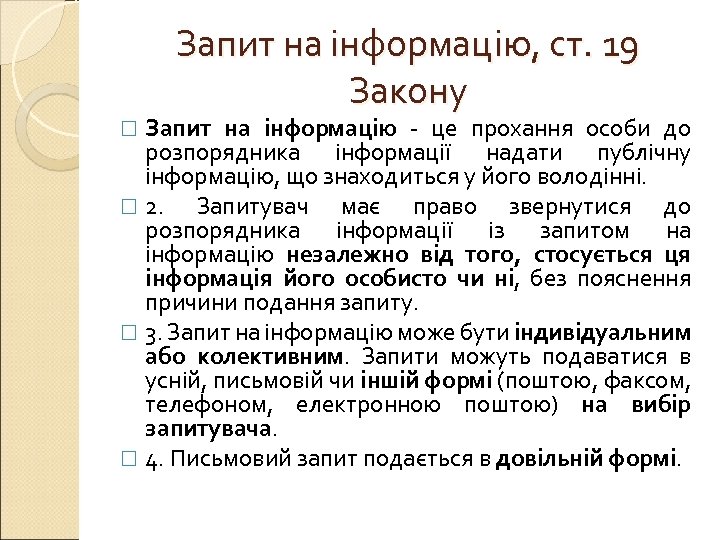 Запит на інформацію, ст. 19 Закону

Запит на інформацію - це прохання особи до розпорядника інформації надати публічну інформацію, що знаходиться у його володінні.

2. Запитувач має право звернутися до розпорядника інформації із запитом на інформацію незалежно від того, стосується ця інформація його особисто чи ні, без пояснення причини подання запиту.

3. Запит на інформацію може бути індивідуальним або колективним. Запити можуть подаватися в усній, письмовій чи іншій формі (поштою, факсом, телефоном, електронною поштою) на вибір запитувача.

4. Письмовий запит подається в довільній формі.